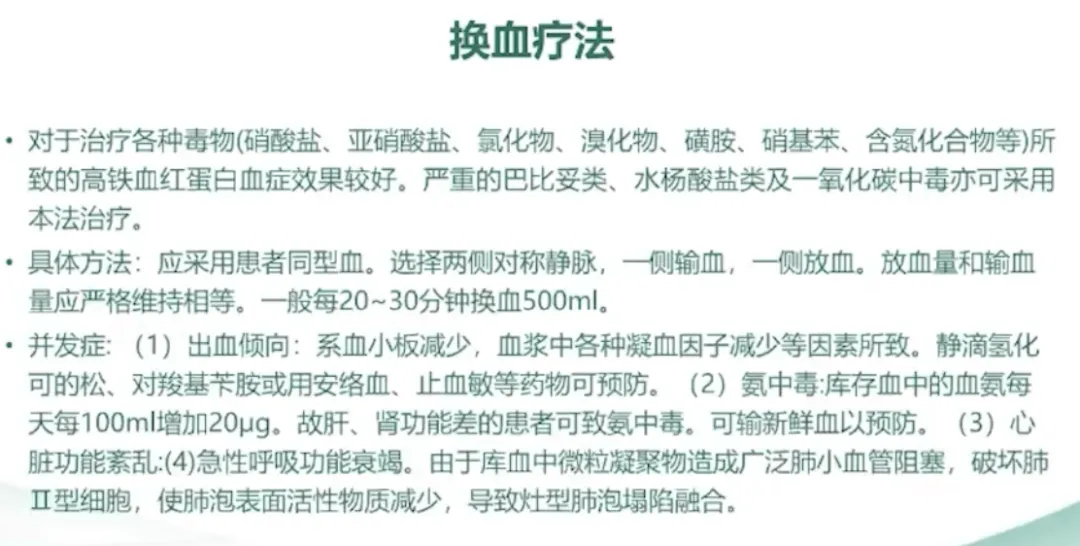 换血疗法

• 对于治疗各种毒物(硝酸盐、亚硝酸盐、氯化物、溴化物、磺胺、硝基苯、含氮化合物等)所致的高铁血红蛋白血症效果较好。严重的巴比妥类、水杨酸盐类及一氧化碳中毒亦可采用本法治疗。

• 具体方法：应采用患者同型血。选择两侧对称静脉，一侧输血，一侧放血。放血量和输血量应严格维持相等。一般每20~30分钟换血500ml。

• 并发症：（1）出血倾向：系血小板减少，血浆中各种凝血因子减少等因素所致。静滴氢化可的松、对羧基苄胺或用安络血、止血敏等药物可预防。（2）氨中毒:库存血中的血氨每天每100ml增加20μg。故肝、肾功能差的患者可致氨中毒。可输新鲜血以预防。（3）心脏功能紊乱:(4)急性呼吸功能衰竭。由于库血中微粒凝聚物造成广泛肺小血管阻塞，破坏肺Ⅱ型细胞，使肺泡表面活性物质减少，导致灶型肺泡塌陷融合。